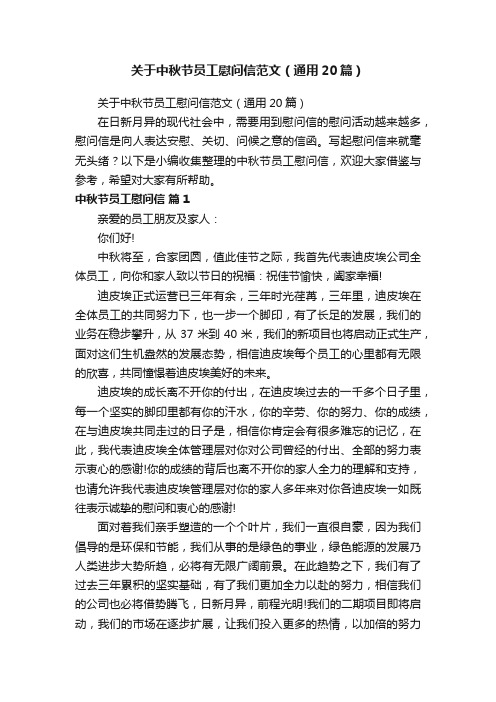 关于中秋节员工慰问信范文（通用20篇）

关于中秋节员工慰问信范文（通用20篇）

在日新月异的现代社会中，需要用到慰问信的慰问活动越来越多，慰问信是向人表达安慰、关切、问候之意的信函。写起慰问信来就毫无头绪？以下是小编收集整理的中秋节员工慰问信，欢迎大家借鉴与参考，希望对大家有所帮助。

中秋节员工慰问信 篇1

亲爱的员工朋友及家人：

你们好!

中秋将至，合家团圆，值此佳节之际，我首先代表迪皮埃公司全体员工，向你和家人致以节日的祝福：祝佳节愉快，阖家幸福!

迪皮埃正式运营已三年有余，三年时光荏苒，三年里，迪皮埃在全体员工的共同努力下，也一步一个脚印，有了长足的发展，我们的业务在稳步攀升，从37米到40米，我们的新项目也将启动正式生产，面对这们生机盎然的发展态势，相信迪皮埃每个员工的心里都有无限的欣喜，共同憧憬着迪皮埃美好的未来。

迪皮埃的成长离不开你的付出，在迪皮埃过去的一千多个日子里，每一个坚实的脚印里都有你的汗水，你的辛劳、你的努力、你的成绩，在与迪皮埃共同走过的日子是，相信你肯定会有很多难忘的记忆，在此，我代表迪皮埃全体管理层对你对公司曾经的付出、全部的努力表示衷心的感谢!你的成绩的背后也离不开你的家人全力的理解和支持，也请允许我代表迪皮埃管理层对你的家人多年来对你各迪皮埃一如既往表示诚挚的慰问和衷心的感谢!

面对着我们亲手塑造的一个个叶片，我们一直很自豪，因为我们倡导的是环保和节能，我们从事的是绿色的事业，绿色能源的发展乃人类进步大势所趋，必将有无限广阔前景。在此趋势之下，我们有了过去三年累积的坚实基础，有了我们更加全力以赴的努力，相信我们的公司也必将借势腾飞，日新月异，前程光明!我们的二期项目即将启动，我们的市场在逐步扩展，让我们投入更多的热情，以加倍的努力